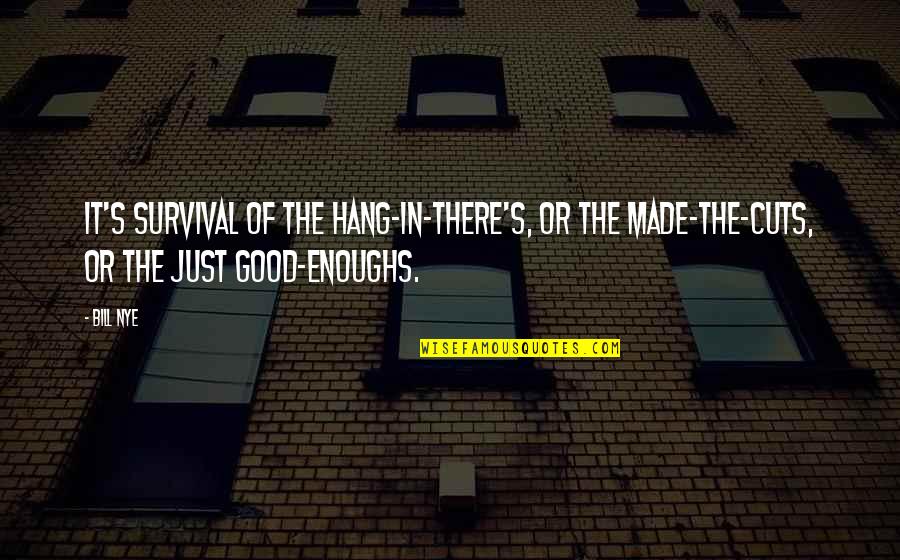 IT'S SURVIVAL OF THE HANG-IN-THERE'S, OR THE MADE-THE-CUTS, OR THE JUST GOOD-ENOUGHS.

- BILL NYE

WISEFAMOUSQUOTES.COM